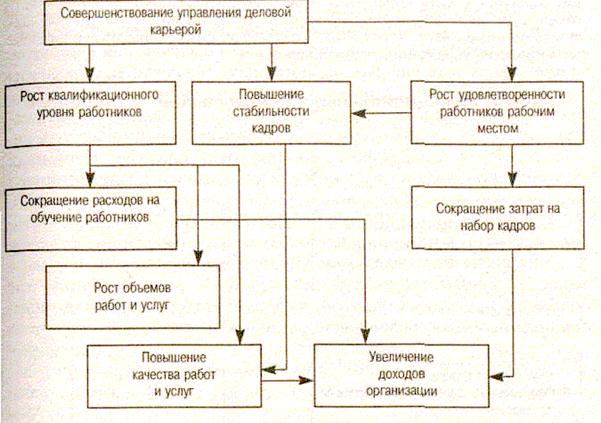 Совершенствование управления деловой карьерой

Рост квалификационного уровня работников

Повышение стабильности кадров

Рост удовлетворенности работников рабочим местом

Сокращение расходов на обучение работников

Сокращение затрат на набор кадров

Рост объемов работ и услуг

Повышение качества работ и услуг

Увеличение доходов организации